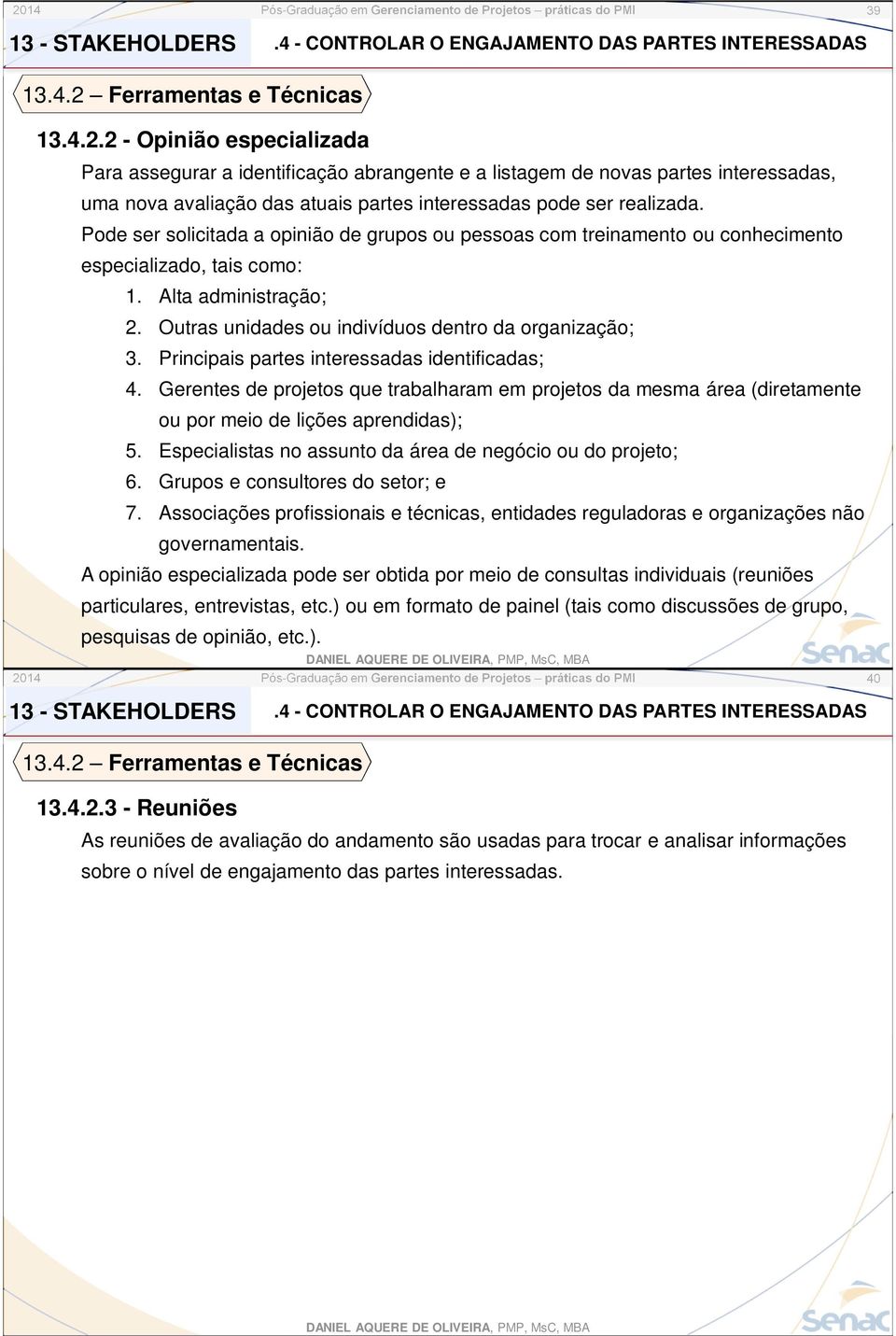 2014 Pós-Graduação em Gerenciamento de Projetos – práticas do PMI 39

13 - STAKEHOLDERS .4 - CONTROLAR O ENGAJAMENTO DAS PARTES INTERESSADAS

13.4.2 – Ferramentas e Técnicas

13.4.2.2 - Opinião especializada

Para assegurar a identificação abrangente e a listagem de novas partes interessadas, uma nova avaliação das atuais partes interessadas pode ser realizada.

Pode ser solicitada a opinião de grupos ou pessoas com treinamento ou conhecimento especializado, tais como:

1. Alta administração;
2. Outras unidades ou indivíduos dentro da organização;
3. Principais partes interessadas identificadas;
4. Gerentes de projetos que trabalharam em projetos da mesma área (diretamente ou por meio de lições aprendidas);
5. Especialistas no assunto da área de negócio ou do projeto;
6. Grupos e consultores do setor; e
7. Associações profissionais e técnicas, entidades reguladoras e organizações não governamentais.

A opinião especializada pode ser obtida por meio de consultas individuais (reuniões particulares, entrevistas, etc.) ou em formato de painel (tais como discussões de grupo, pesquisas de opinião, etc.).

DANIEL AQUERE DE OLIVEIRA, PMP, MsC, MBA

Senac

2014 Pós-Graduação em Gerenciamento de Projetos – práticas do PMI 40

13 - STAKEHOLDERS .4 - CONTROLAR O ENGAJAMENTO DAS PARTES INTERESSADAS

13.4.2 – Ferramentas e Técnicas

13.4.2.3 - Reuniões

As reuniões de avaliação do andamento são usadas para trocar e analisar informações sobre o nível de engajamento das partes interessadas.

DANIEL AQUERE DE OLIVEIRA, PMP, MsC, MBA

Senac